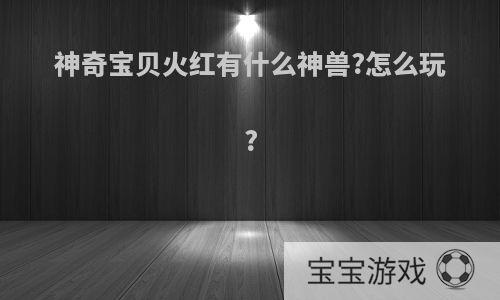 神奇宝贝火红有什么神兽?怎么玩?

宝宝游戏